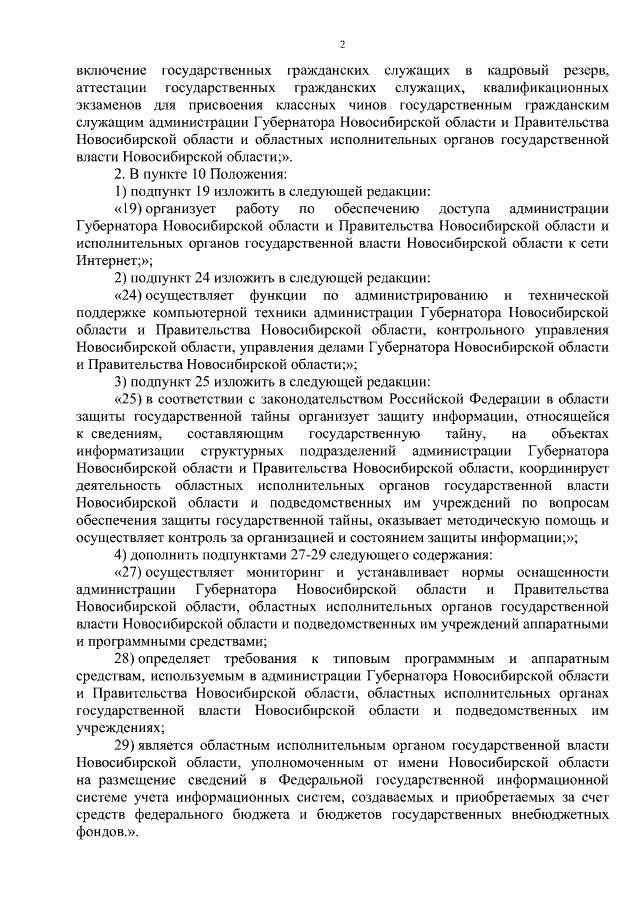 2

включение государственных гражданских служащих в кадровый резерв, аттестации государственных гражданских служащих, квалификационных экзаменов для присвоения классных чинов государственным гражданским служащим администрации Губернатора Новосибирской области и Правительства Новосибирской области и областных исполнительных органов государственной власти Новосибирской области;».

2. В пункте 10 Положения:

1) подпункт 19 изложить в следующей редакции:

«19) организует работу по обеспечению доступа администрации Губернатора Новосибирской области и Правительства Новосибирской области и исполнительных органов государственной власти Новосибирской области к сети Интернет;»;

2) подпункт 24 изложить в следующей редакции:

«24) осуществляет функции по администрированию и технической поддержке компьютерной техники администрации Губернатора Новосибирской области и Правительства Новосибирской области, контрольного управления Новосибирской области, управления делами Губернатора Новосибирской области и Правительства Новосибирской области;»;

3) подпункт 25 изложить в следующей редакции:

«25) в соответствии с законодательством Российской Федерации в области защиты государственной тайны организует защиту информации, относящейся к сведениям, составляющим государственную тайну, на объектах информатизации структурных подразделений администрации Губернатора Новосибирской области и Правительства Новосибирской области, координирует деятельность областных исполнительных органов государственной власти Новосибирской области и подведомственных им учреждений по вопросам обеспечения защиты государственной тайны, оказывает методическую помощь и осуществляет контроль за организацией и состоянием защиты информации;»;

4) дополнить подпунктами 27-29 следующего содержания:

«27) осуществляет мониторинг и устанавливает нормы оснащенности администрации Губернатора Новосибирской области и Правительства Новосибирской области, областных исполнительных органов государственной власти Новосибирской области и подведомственных им учреждений аппаратными и программными средствами;

28) определяет требования к типовым программным и аппаратным средствам, используемым в администрации Губернатора Новосибирской области и Правительства Новосибирской области, областных исполнительных органах государственной власти Новосибирской области и подведомственных им учреждениях;

29) является областным исполнительным органом государственной власти Новосибирской области, уполномоченным от имени Новосибирской области на размещение сведений в Федеральной государственной информационной системе учета информационных систем, создаваемых и приобретаемых за счет средств федерального бюджета и бюджетов государственных внебюджетных фондов.».